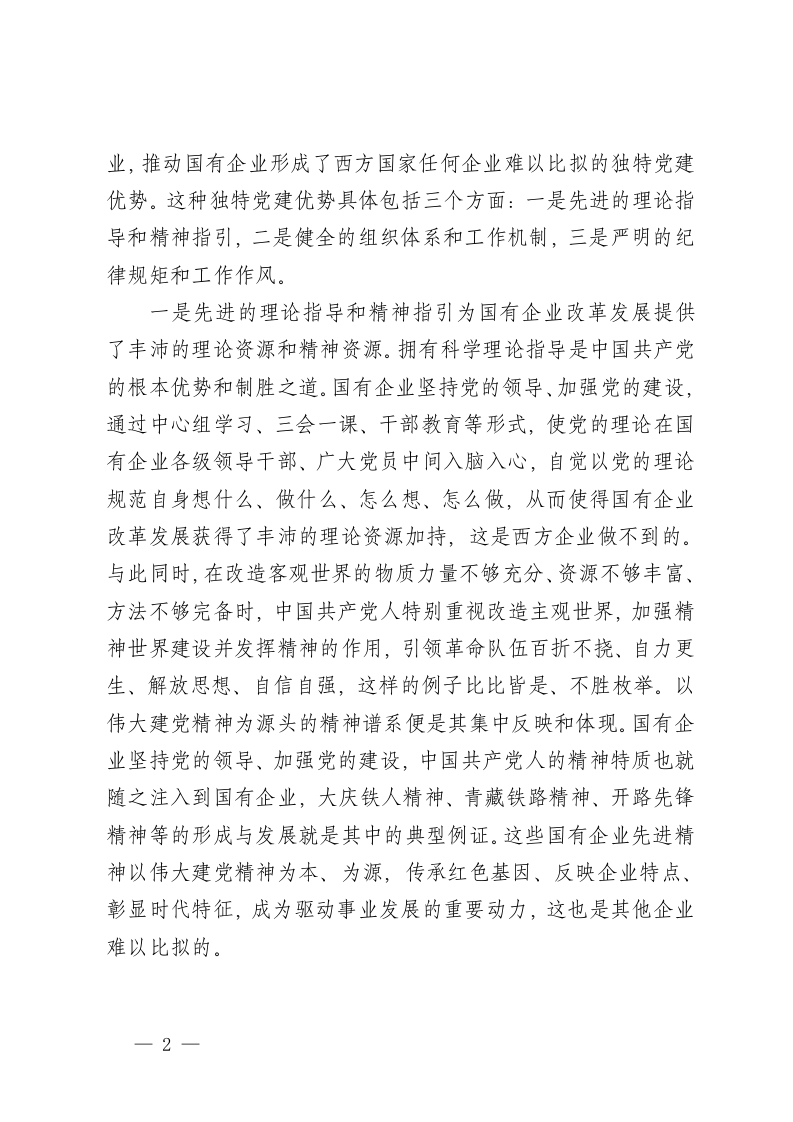 业，推动国有企业形成了西方国家任何企业难以比拟的独特党建优势。这种独特党建优势具体包括三个方面：一是先进的理论指导和精神指引，二是健全的组织体系和工作机制，三是严明的纪律规矩和工作作风。

一是先进的理论指导和精神指引为国有企业改革发展提供了丰沛的理论资源和精神资源。拥有科学理论指导是中国共产党的根本优势和制胜之道。国有企业坚持党的领导、加强党的建设，通过中心组学习、三会一课、干部教育等形式，使党的理论在国有企业各级领导干部、广大党员中间入脑入心，自觉以党的理论规范自身想什么、做什么、怎么想、怎么做，从而使得国有企业改革发展获得了丰沛的理论资源加持，这是西方企业做不到的。与此同时，在改造客观世界的物质力量不够充分、资源不够丰富、方法不够完备时，中国共产党人特别重视改造主观世界，加强精神世界建设并发挥精神的作用，引领革命队伍百折不挠、自力更生、解放思想、自信自强，这样的例子比比皆是、不胜枚举。以伟大建党精神为源头的精神谱系便是其集中反映和体现。国有企业坚持党的领导、加强党的建设，中国共产党人的精神特质也就随之注入到国有企业，大庆铁人精神、青藏铁路精神、开路先锋精神等的形成与发展就是其中的典型例证。这些国有企业先进精神以伟大建党精神为本、为源，传承红色基因、反映企业特点、彰显时代特征，成为驱动事业发展的重要动力，这也是其他企业难以比拟的。

— 2 —